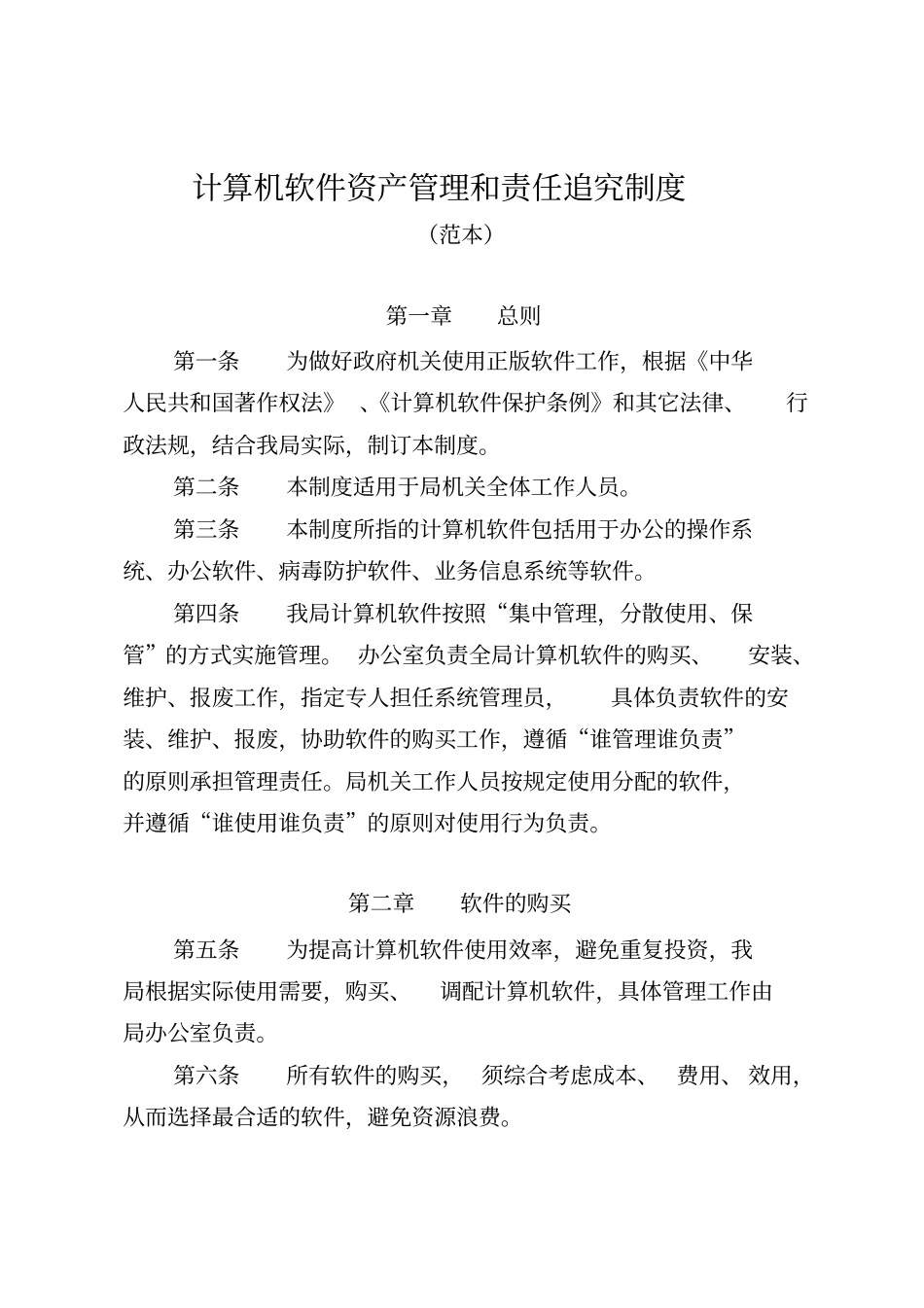 计算机软件资产管理和责任追究制度

（范本）

第一章　总则

第一条　为做好政府机关使用正版软件工作，根据《中华人民共和国著作权法》、《计算机软件保护条例》和其它法律、行政法规，结合我局实际，制订本制度。

第二条　本制度适用于局机关全体工作人员。

第三条　本制度所指的计算机软件包括用于办公的操作系统、办公软件、病毒防护软件、业务信息系统等软件。

第四条　我局计算机软件按照“集中管理，分散使用、保管”的方式实施管理。办公室负责全局计算机软件的购买、安装、维护、报废工作，指定专人担任系统管理员，具体负责软件的安装、维护、报废，协助软件的购买工作，遵循“谁管理谁负责”的原则承担管理责任。局机关工作人员按规定使用分配的软件，并遵循“谁使用谁负责”的原则对使用行为负责。

第二章　软件的购买

第五条　为提高计算机软件使用效率，避免重复投资，我局根据实际使用需要，购买、调配计算机软件，具体管理工作由局办公室负责。

第六条　所有软件的购买，须综合考虑成本、费用、效用，从而选择最合适的软件，避免资源浪费。